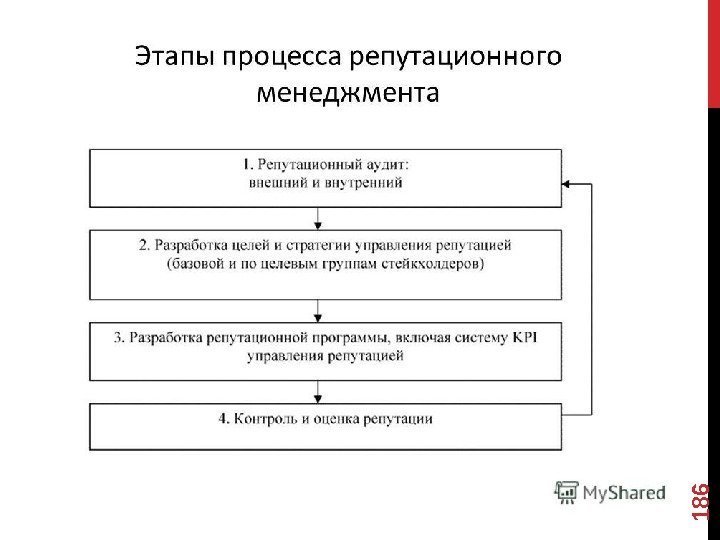 Этапы процесса репутационного менеджмента

1. Репутационный аудит: внешний и внутренний

2. Разработка целей и стратегии управления репутацией (базовой и по целевым группам стейкхолдеров)

3. Разработка репутационной программы, включая систему KPI управления репутацией

4. Контроль и оценка репутации

MyShared

186